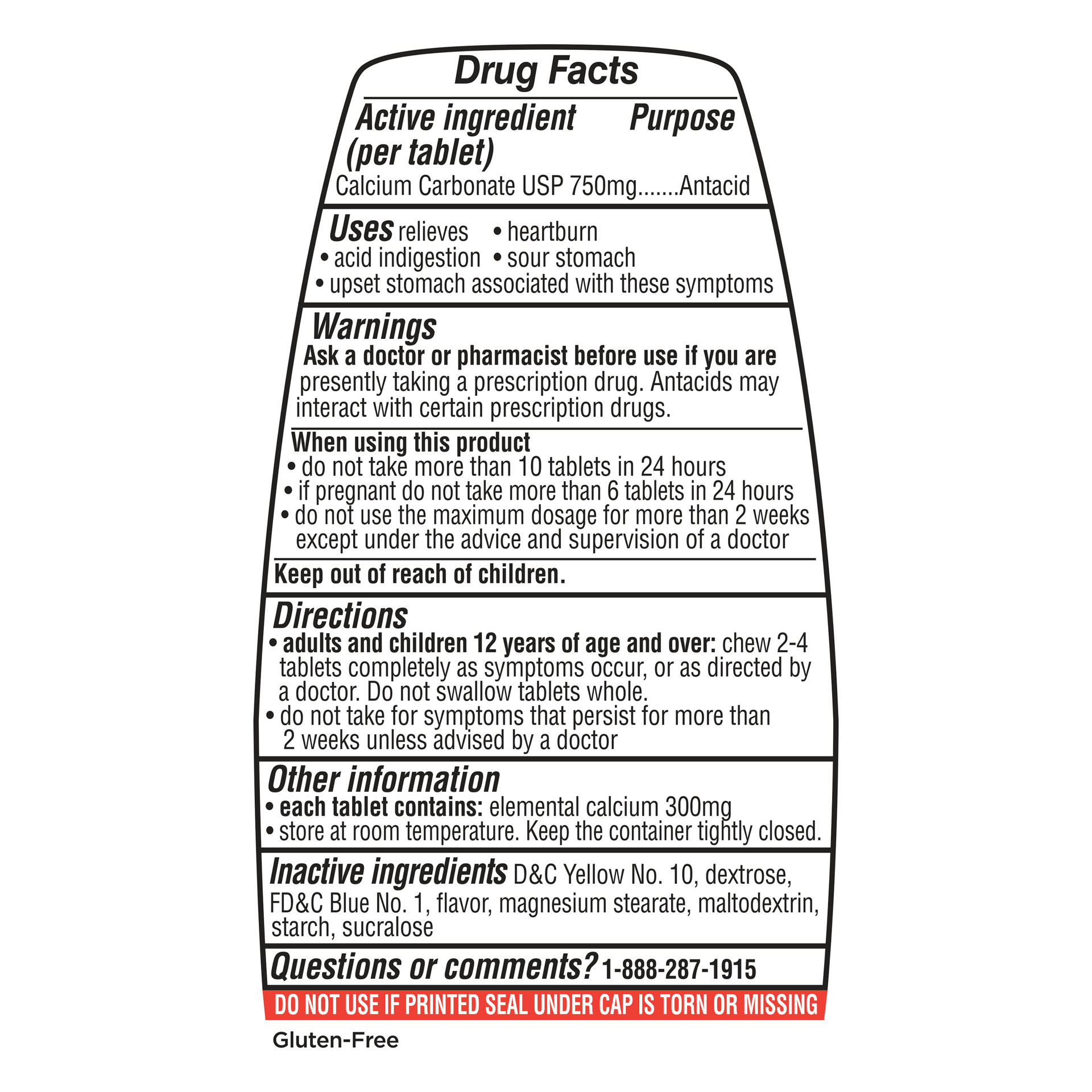 Drug Facts

Active ingredient (per tablet) Purpose
Calcium Carbonate USP 750mg.......Antacid

Uses relieves • heartburn
• acid indigestion • sour stomach
• upset stomach associated with these symptoms

Warnings
Ask a doctor or pharmacist before use if you are presently taking a prescription drug. Antacids may interact with certain prescription drugs.

When using this product
• do not take more than 10 tablets in 24 hours
• if pregnant do not take more than 6 tablets in 24 hours
• do not use the maximum dosage for more than 2 weeks except under the advice and supervision of a doctor

Keep out of reach of children.

Directions
• adults and children 12 years of age and over: chew 2-4 tablets completely as symptoms occur, or as directed by a doctor. Do not swallow tablets whole.
• do not take for symptoms that persist for more than 2 weeks unless advised by a doctor

Other information
• each tablet contains: elemental calcium 300mg
• store at room temperature. Keep the container tightly closed.

Inactive ingredients D&C Yellow No. 10, dextrose, FD&C Blue No. 1, flavor, magnesium stearate, maltodextrin, starch, sucralose

Questions or comments? 1-888-287-1915

DO NOT USE IF PRINTED SEAL UNDER CAP IS TORN OR MISSING

Gluten-Free